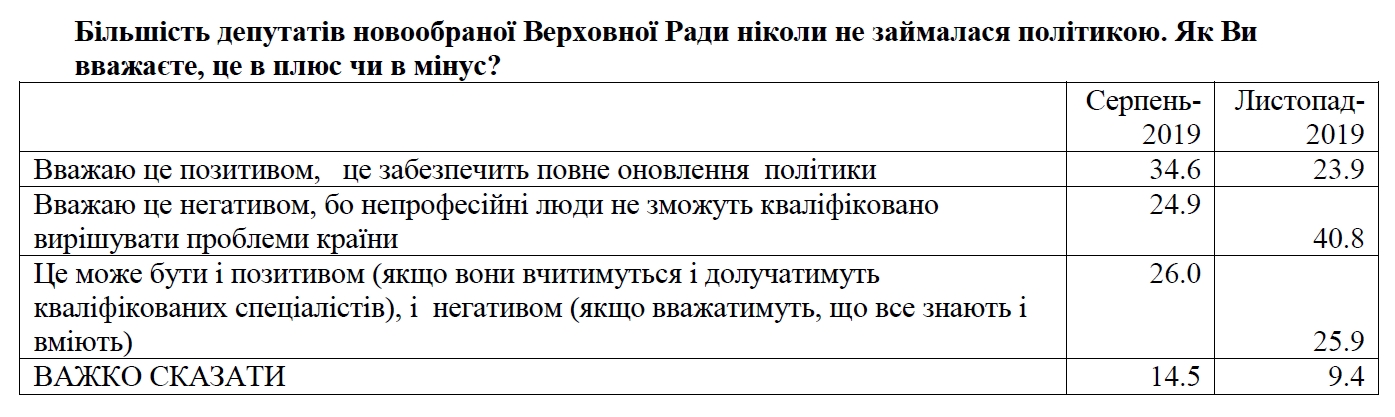 **Більшість депутатів новообраної Верховної Ради ніколи не займалася політикою. Як Ви вважаєте, це в плюс чи в мінус?**

| | Серпень-2019 | Листопад-2019 |
|---|---|---|
| Вважаю це позитивом, це забезпечить повне оновлення політики | 34.6 | 23.9 |
| Вважаю це негативом, бо непрофесійні люди не зможуть кваліфіковано вирішувати проблеми країни | 24.9 | 40.8 |
| Це може бути і позитивом (якщо вони вчитимуться і долучатимуть кваліфікованих спеціалістів), і негативом (якщо вважатимуть, що все знають і вміють) | 26.0 | 25.9 |
| ВАЖКО СКАЗАТИ | 14.5 | 9.4 |